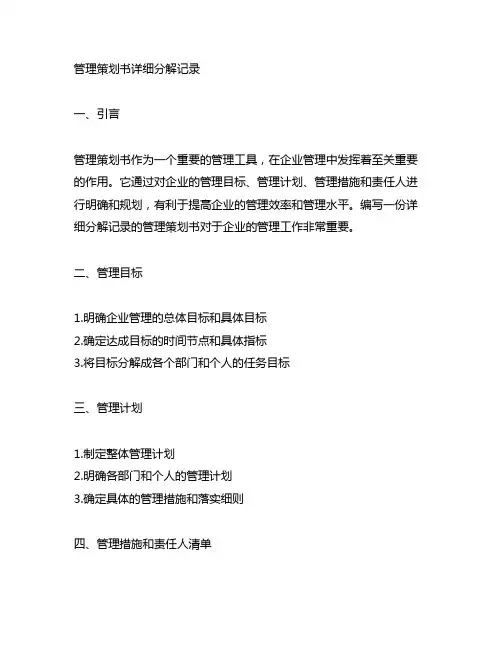 管理策划书详细分解记录

一、引言

管理策划书作为一个重要的管理工具，在企业管理中发挥着至关重要的作用。它通过对企业的管理目标、管理计划、管理措施和责任人进行明确和规划，有利于提高企业的管理效率和管理水平。编写一份详细分解记录的管理策划书对于企业的管理工作非常重要。

二、管理目标

1.明确企业管理的总体目标和具体目标
2.确定达成目标的时间节点和具体指标
3.将目标分解成各个部门和个人的任务目标

三、管理计划

1.制定整体管理计划
2.明确各部门和个人的管理计划
3.确定具体的管理措施和落实细则

四、管理措施和责任人清单